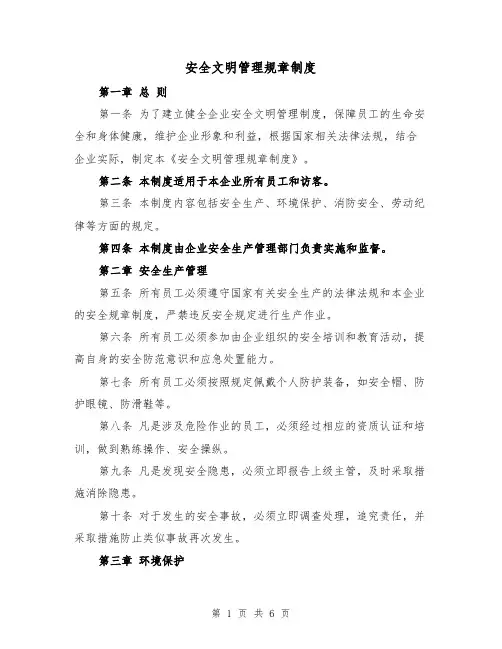 安全文明管理规章制度

第一章 总 则

第一条 为了建立健全企业安全文明管理制度，保障员工的生命安全和身体健康，维护企业形象和利益，根据国家相关法律法规，结合企业实际，制定本《安全文明管理规章制度》。

第二条 本制度适用于本企业所有员工和访客。

第三条 本制度内容包括安全生产、环境保护、消防安全、劳动纪律等方面的规定。

第四条 本制度由企业安全生产管理部门负责实施和监督。

第二章 安全生产管理

第五条 所有员工必须遵守国家有关安全生产的法律法规和本企业的安全规章制度，严禁违反安全规定进行生产作业。

第六条 所有员工必须参加由企业组织的安全培训和教育活动，提高自身的安全防范意识和应急处置能力。

第七条 所有员工必须按照规定佩戴个人防护装备，如安全帽、防护眼镜、防滑鞋等。

第八条 凡是涉及危险作业的员工，必须经过相应的资质认证和培训，做到熟练操作、安全操纵。

第九条 凡是发现安全隐患，必须立即报告上级主管，及时采取措施消除隐患。

第十条 对于发生的安全事故，必须立即调查处理，追究责任，并采取措施防止类似事故再次发生。

第三章 环境保护

第 1 页 共 6 页